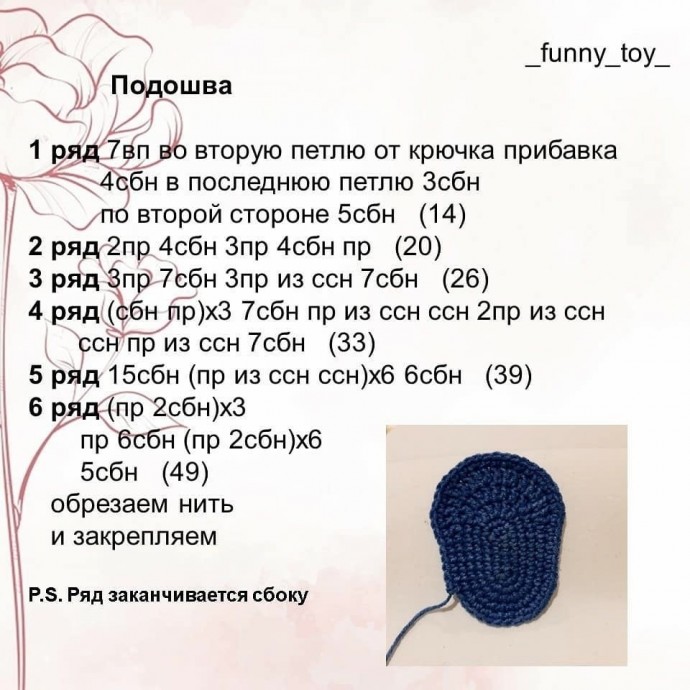 _funny_toy_

Подошва

1 ряд 7вп во вторую петлю от крючка прибавка 4сбн в последнюю петлю 3сбн по второй стороне 5сбн (14)
2 ряд 2пр 4сбн 3пр 4сбн пр (20)
3 ряд 3пр 7сбн 3пр из ссн 7сбн (26)
4 ряд (сбн пр)х3 7сбн пр из ссн ссн 2пр из ссн ссн пр из ссн 7сбн (33)
5 ряд 15сбн (пр из ссн ссн)х6 6сбн (39)
6 ряд (пр 2сбн)х3
пр 6сбн (пр 2сбн)х6
5сбн (49)
обрезаем нить
и закрепляем

P.S. Ряд заканчивается сбоку